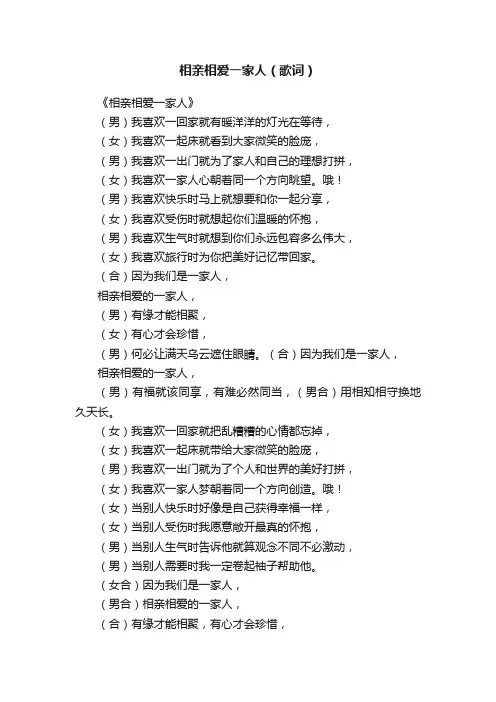 相亲相爱一家人（歌词）

《相亲相爱一家人》

（男）我喜欢一回家就有暖洋洋的灯光在等待，

（女）我喜欢一起床就看到大家微笑的脸庞，

（男）我喜欢一出门就为了家人和自己的理想打拼，

（女）我喜欢一家人心朝着同一个方向眺望。哦！

（男）我喜欢快乐时马上就想要和你一起分享，

（女）我喜欢受伤时就想起你们温暖的怀抱，

（男）我喜欢生气时就想到你们永远包容多么伟大，

（女）我喜欢旅行时为你把美好记忆带回家。

（合）因为我们是一家人，

相亲相爱的一家人，

（男）有缘才能相聚，

（女）有心才会珍惜，

（男）何必让满天乌云遮住眼睛。（合）因为我们是一家人，

相亲相爱的一家人，

（男）有福就该同享，有难必然同当，（男合）用相知相守换地久天长。

（女）我喜欢一回家就把乱糟糟的心情都忘掉，

（女）我喜欢一起床就带给大家微笑的脸庞，

（男）我喜欢一出门就为了个人和世界的美好打拼，

（女）我喜欢一家人梦朝着同一个方向创造。哦！

（女）当别人快乐时好像是自己获得幸福一样，

（女）当别人受伤时我愿意敞开最真的怀抱，

（男）当别人生气时告诉他就算观念不同不必激动，

（男）当别人需要时我一定卷起袖子帮助他。

（女合）因为我们是一家人，

（男合）相亲相爱的一家人，

（合）有缘才能相聚，有心才会珍惜，